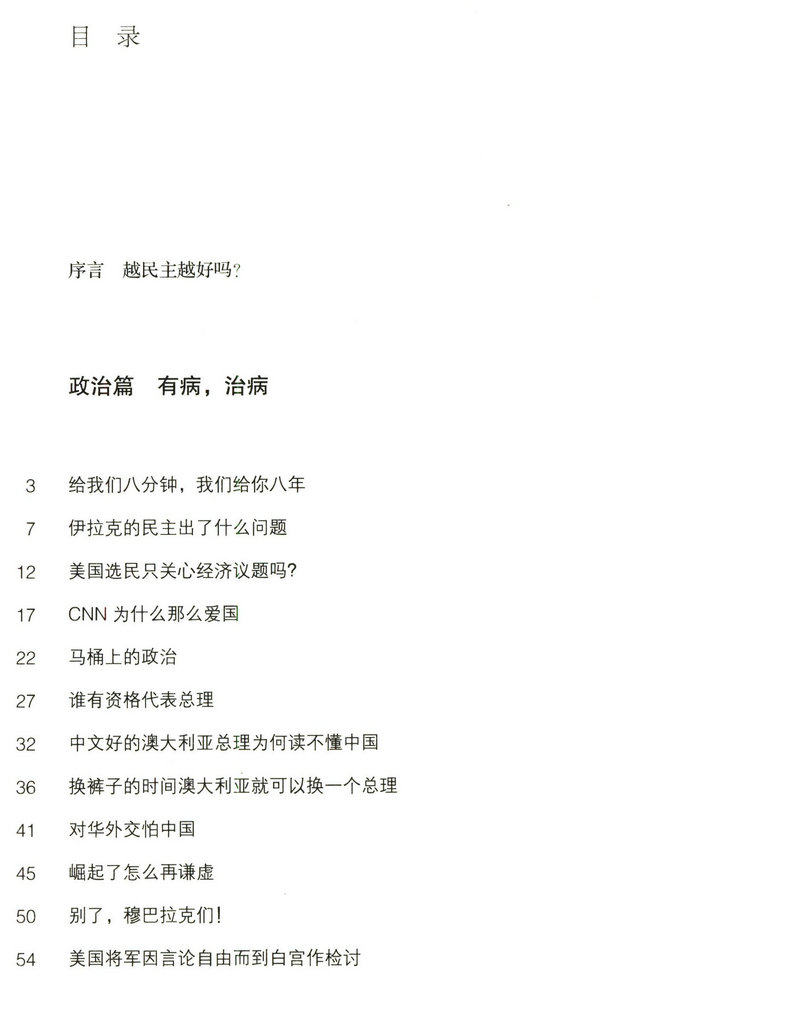 目　录

序言　越民主越好吗?

政治篇　有病，治病

3　给我们八分钟，我们给你八年
7　伊拉克的民主出了什么问题
12　美国选民只关心经济议题吗?
17　CNN 为什么那么爱国
22　马桶上的政治
27　谁有资格代表总理
32　中文好的澳大利亚总理为何读不懂中国
36　换裤子的时间澳大利亚就可以换一个总理
41　对华外交怕中国
45　崛起了怎么再谦虚
50　别了，穆巴拉克们!
54　美国将军因言论自由而到白宫作检讨